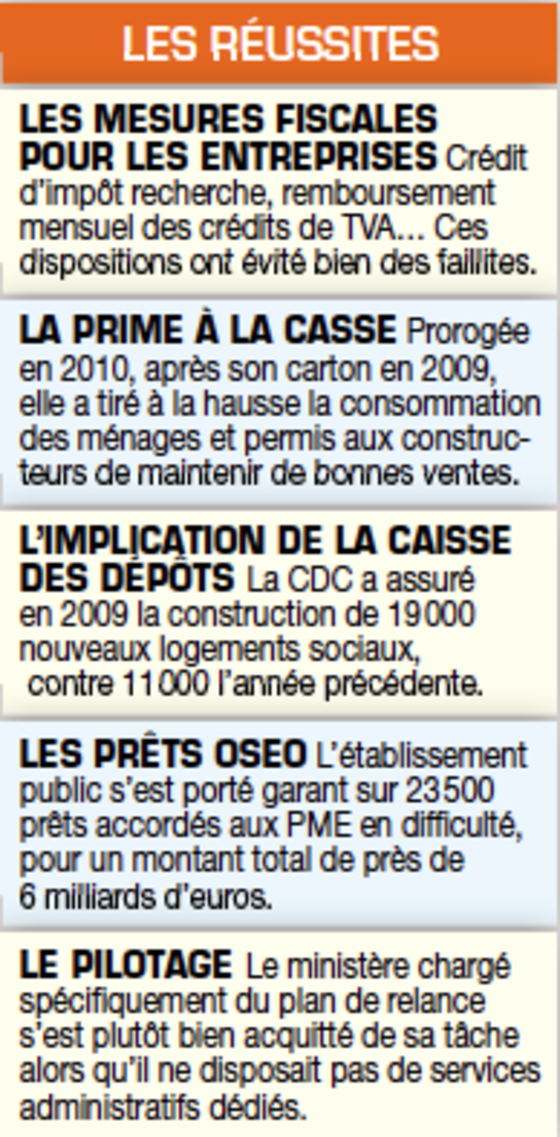 LES RÉUSSITES

LES MESURES FISCALES POUR LES ENTREPRISES Crédit d'impôt recherche, remboursement mensuel des crédits de TVA... Ces dispositions ont évité bien des faillites.

LA PRIME À LA CASSE Prorogée en 2010, après son carton en 2009, elle a tiré à la hausse la consommation des ménages et permis aux constructeurs de maintenir de bonnes ventes.

L'IMPLICATION DE LA CAISSE DES DÉPÔTS La CDC a assuré en 2009 la construction de 19000 nouveaux logements sociaux, contre 11000 l'année précédente.

LES PRÊTS OSEO L'établissement public s'est porté garant sur 23500 prêts accordés aux PME en difficulté, pour un montant total de près de 6 milliards d'euros.

LE PILOTAGE Le ministère chargé spécifiquement du plan de relance s'est plutôt bien acquitté de sa tâche alors qu'il ne disposait pas de services administratifs dédiés.